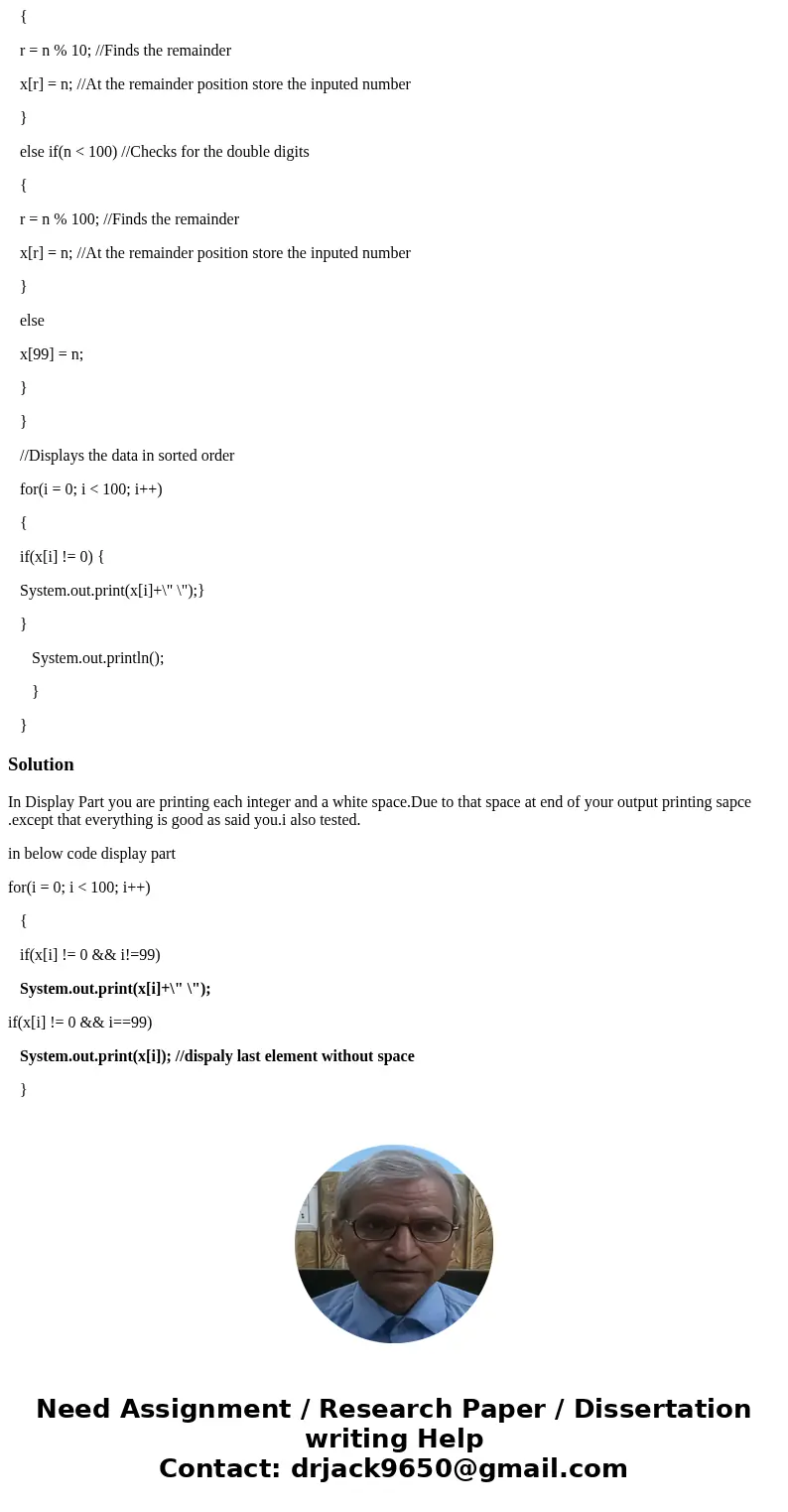 {

r = n % 10; //Finds the remainder

x[r] = n; //At the remainder position store the inputed number

}

else if(n < 100) //Checks for the double digits

{

r = n % 100; //Finds the remainder

x[r] = n; //At the remainder position store the inputed number

}

else

x[99] = n;

}

}

//Displays the data in sorted order

for(i = 0; i < 100; i++)

{

if(x[i] != 0) {

System.out.print(x[i]+\" \");}

}

System.out.println();

}

}

Solution

In Display Part you are printing each integer and a white space.Due to that space at end of your output printing sapce .except that everything is good as said you.i also tested.

in below code display part

for(i = 0; i < 100; i++)

{

if(x[i] != 0 && i!=99)

System.out.print(x[i]+\" \");

if(x[i] != 0 && i==99)

System.out.print(x[i]); //dispaly last element without space

}

Need Assignment / Research Paper / Dissertation writing Help
Contact: drjack9650@gmail.com